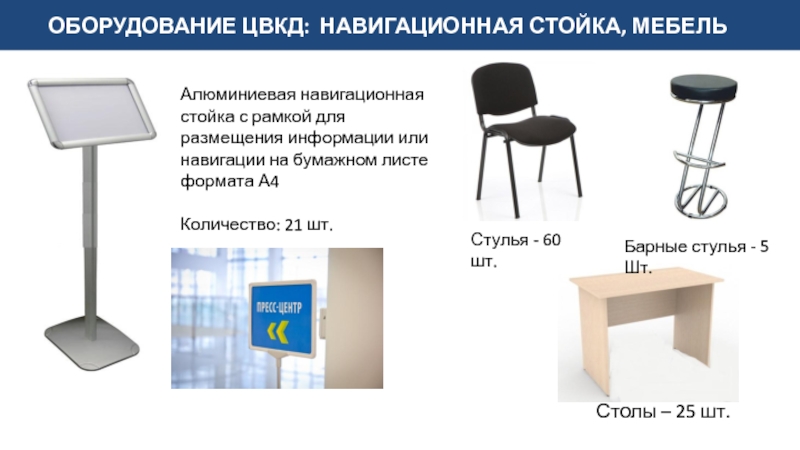 ОБОРУДОВАНИЕ ЦВКД: НАВИГАЦИОННАЯ СТОЙКА, МЕБЕЛЬ

Алюминиевая навигационная стойка с рамкой для размещения информации или навигации на бумажном листе формата А4

Количество: 21 шт.

ПРЕСС-ЦЕНТР

Стулья - 60 шт.

Барные стулья - 5 Шт.

Столы – 25 шт.